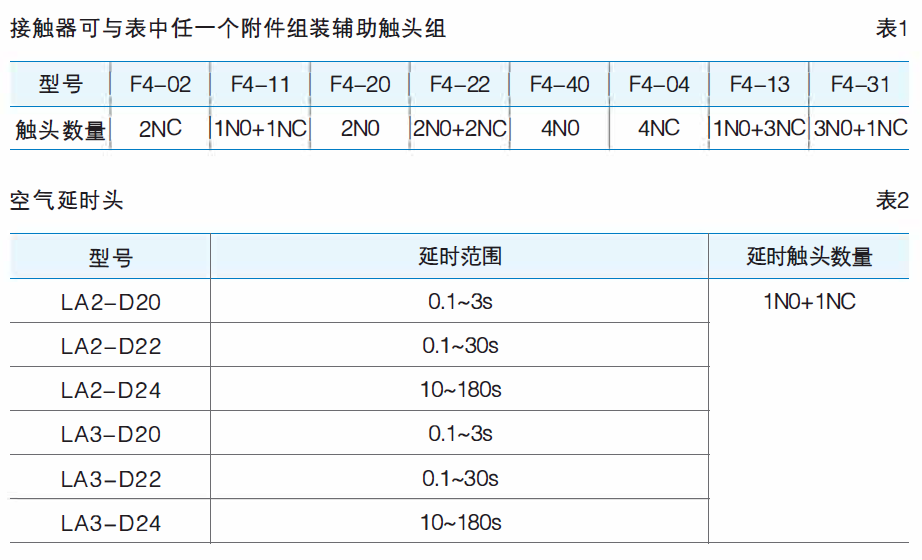 接触器可与表中任一个附件组装辅助触头组 表1

| 型号 | F4-02 | F4-11 | F4-20 | F4-22 | F4-40 | F4-04 | F4-13 | F4-31 |
|---|---|---|---|---|---|---|---|---|
| 触头数量 | 2NC | 1N0+1NC | 2N0 | 2N0+2NC | 4N0 | 4NC | 1N0+3NC | 3N0+1NC |

空气延时头 表2

| 型号 | 延时范围 | 延时触头数量 |
|---|---|---|
| LA2-D20 | 0.1~3s | 1N0+1NC |
| LA2-D22 | 0.1~30s | |
| LA2-D24 | 10~180s | |
| LA3-D20 | 0.1~3s | |
| LA3-D22 | 0.1~30s | |
| LA3-D24 | 10~180s | |